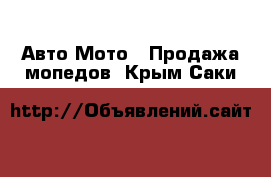 Авто Мото   Продажа мопедов  Крым Саки

http://Объявлений.сайт